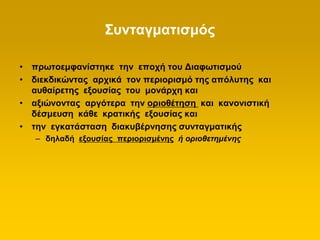 Συνταγματισμός

• πρωτοεμφανίστηκε την εποχή του Διαφωτισμού
• διεκδικώντας αρχικά τον περιορισμό της απόλυτης και αυθαίρετης εξουσίας του μονάρχη και
• αξιώνοντας αργότερα την οριοθέτηση και κανονιστική δέσμευση κάθε κρατικής εξουσίας και
• την εγκατάσταση διακυβέρνησης συνταγματικής
– δηλαδή εξουσίας περιορισμένης ή οριοθετημένης